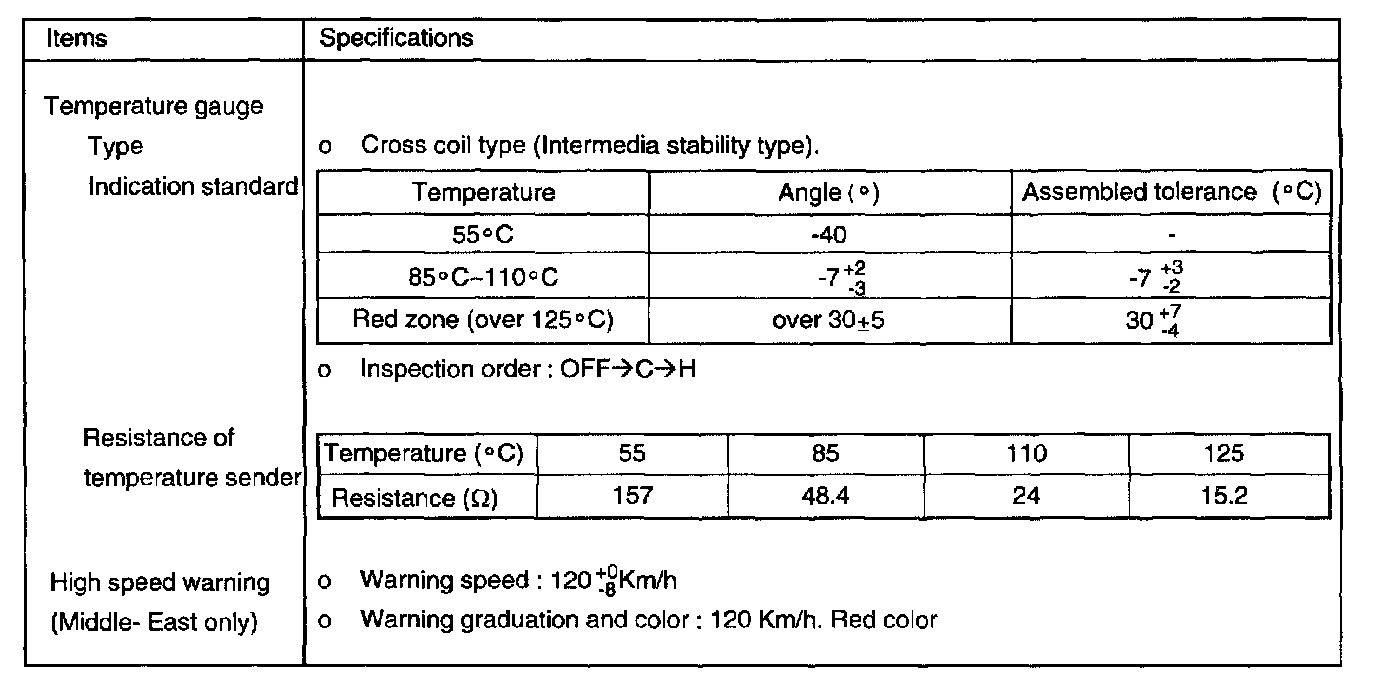 | Items | Specifications |
|---|---|
| Temperature gauge | |
| Type | o Cross coil type (Intermedia stability type). |
| Indication standard | |

| Temperature | Angle (°) | Assembled tolerance (°C) |
|---|---|---|
| 55°C | -40 | - |
| 85°C~110°C | $-7^{+2}_{-3}$ | $-7^{+3}_{-2}$ |
| Red zone (over 125°C) | over 30±5 | $30^{+7}_{-4}$ |

o Inspection order : OFF→C→H

Resistance of temperature sender

| Temperature (°C) | 55 | 85 | 110 | 125 |
|---|---|---|---|---|
| Resistance (Ω) | 157 | 48.4 | 24 | 15.2 |

High speed warning (Middle- East only)

o Warning speed : $120^{+0}_{-8}$Km/h

o Warning graduation and color : 120 Km/h. Red color